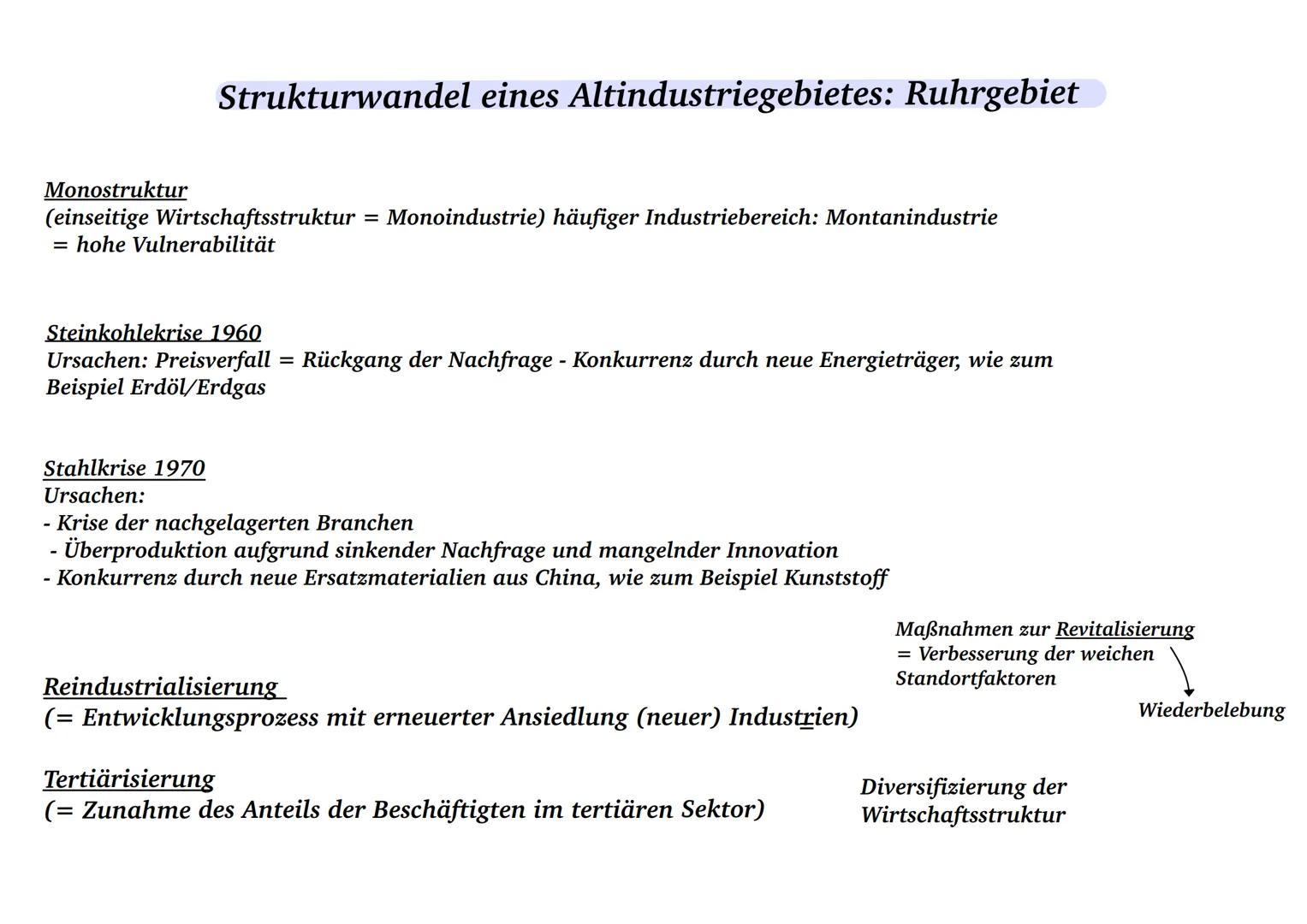 Strukturwandel eines Altindustriegebietes: Ruhrgebiet

Monostruktur
(einseitige Wirtschaftsstruktur = Monoindustrie) häufiger Industriebereich: Montanindustrie
= hohe Vulnerabilität

Steinkohlekrise 1960
Ursachen: Preisverfall = Rückgang der Nachfrage - Konkurrenz durch neue Energieträger, wie zum Beispiel Erdöl/Erdgas

Stahlkrise 1970
Ursachen:
- Krise der nachgelagerten Branchen
- Überproduktion aufgrund sinkender Nachfrage und mangelnder Innovation
- Konkurrenz durch neue Ersatzmaterialien aus China, wie zum Beispiel Kunststoff

Maßnahmen zur Revitalisierung
= Verbesserung der weichen Standortfaktoren

Wiederbelebung

Reindustrialisierung
(= Entwicklungsprozess mit erneuerter Ansiedlung (neuer) Industrien)

Tertiärisierung
(= Zunahme des Anteils der Beschäftigten im tertiären Sektor)

Diversifizierung der Wirtschaftsstruktur